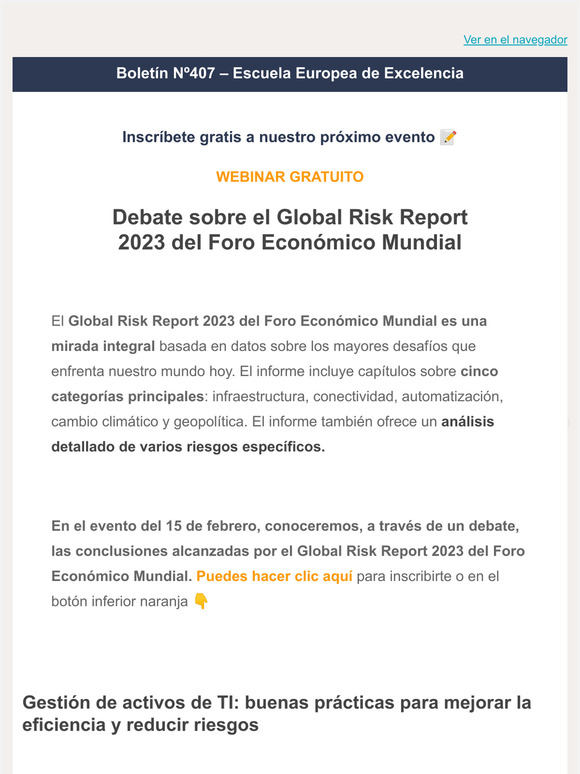 Ver en el navegador

Boletín Nº407 – Escuela Europea de Excelencia

Inscríbete gratis a nuestro próximo evento 📝

WEBINAR GRATUITO

Debate sobre el Global Risk Report 2023 del Foro Económico Mundial

El Global Risk Report 2023 del Foro Económico Mundial es una mirada integral basada en datos sobre los mayores desafíos que enfrenta nuestro mundo hoy. El informe incluye capítulos sobre cinco categorías principales: infraestructura, conectividad, automatización, cambio climático y geopolítica. El informe también ofrece un análisis detallado de varios riesgos específicos.

En el evento del 15 de febrero, conoceremos, a través de un debate, las conclusiones alcanzadas por el Global Risk Report 2023 del Foro Económico Mundial. Puedes hacer clic aquí para inscribirte o en el botón inferior naranja 👇

Gestión de activos de TI: buenas prácticas para mejorar la eficiencia y reducir riesgos